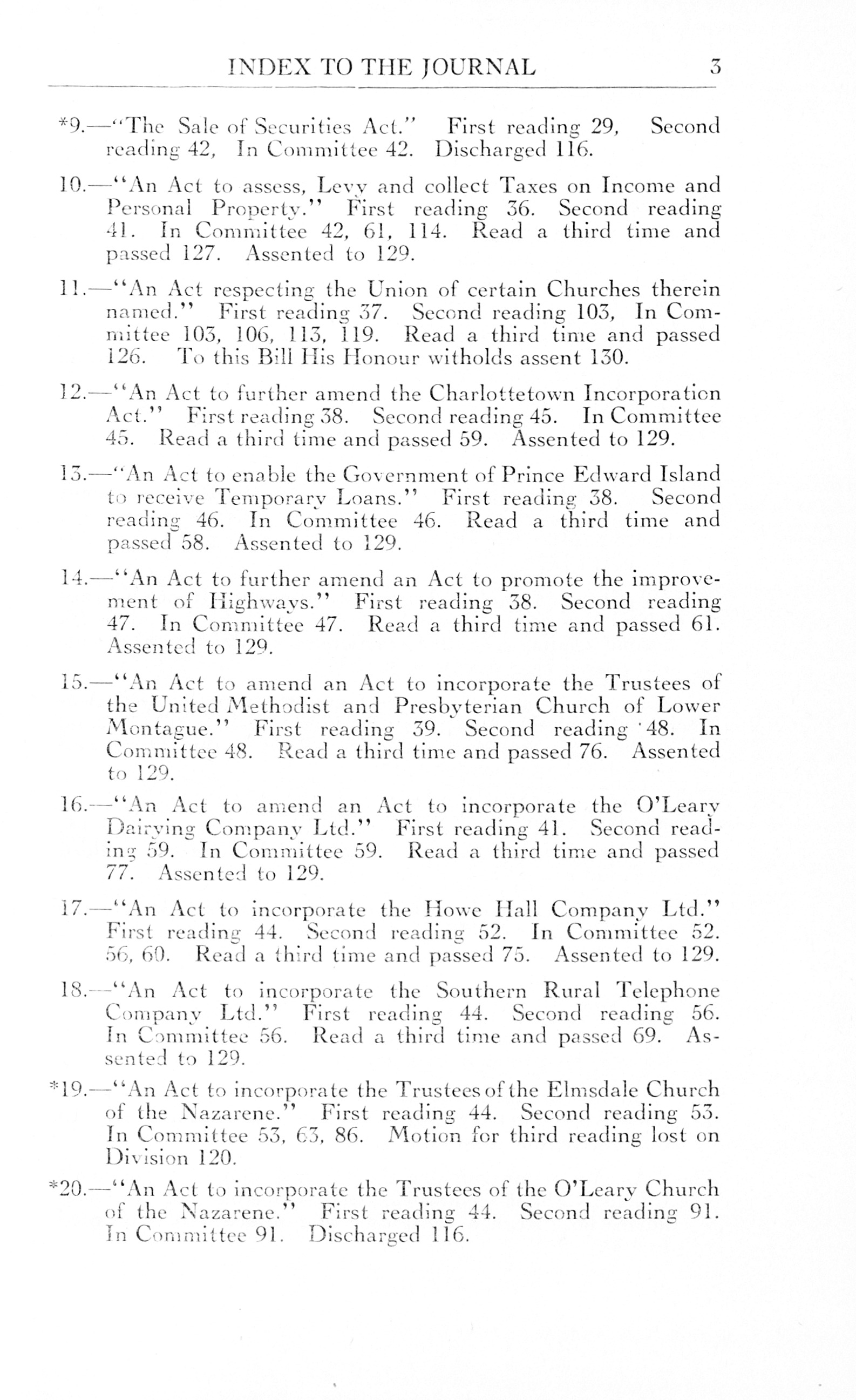 INDEX TO THE JOURNAL 3

*9.—"The Sale of Securities Act." First reading 29, Second reading 42, In Committee 42. Discharged 116.

10.—"An Act to assess, Levy and collect Taxes on Income and Personal Property." First reading 36. Second reading 41. In Committee 42, 61, 114. Read a third time and passed 127. Assented to 129.

11.—"An Act respecting the Union of certain Churches therein named." First reading 37. Second reading 103, In Committee 103, 106, 113, 119. Read a third time and passed 126. To this Bill His Honour witholds assent 130.

12.—"An Act to further amend the Charlottetown Incorporation Act." First reading 38. Second reading 45. In Committee 45. Read a third time and passed 59. Assented to 129.

13.—"An Act to enable the Government of Prince Edward Island to receive Temporary Loans." First reading 38. Second reading 46. In Committee 46. Read a third time and passed 58. Assented to 129.

14.—"An Act to further amend an Act to promote the improvement of Highways." First reading 38. Second reading 47. In Committee 47. Read a third time and passed 61. Assented to 129.

15.—"An Act to amend an Act to incorporate the Trustees of the United Methodist and Presbyterian Church of Lower Montague." First reading 39. Second reading 48. In Committee 48. Read a third time and passed 76. Assented to 129.

16.—"An Act to amend an Act to incorporate the O'Leary Dairying Company Ltd." First reading 41. Second reading 59. In Committee 59. Read a third time and passed 77. Assented to 129.

17.—"An Act to incorporate the Howe Hall Company Ltd." First reading 44. Second reading 52. In Committee 52. 56, 60. Read a third time and passed 75. Assented to 129.

18.—"An Act to incorporate the Southern Rural Telephone Company Ltd." First reading 44. Second reading 56. In Committee 56. Read a third time and passed 69. Assented to 129.

*19.—"An Act to incorporate the Trustees of the Elmsdale Church of the Nazarene." First reading 44. Second reading 53. In Committee 53, 63, 86. Motion for third reading lost on Division 120.

*20.—"An Act to incorporate the Trustees of the O'Leary Church of the Nazarene." First reading 44. Second reading 91. In Committee 91. Discharged 116.